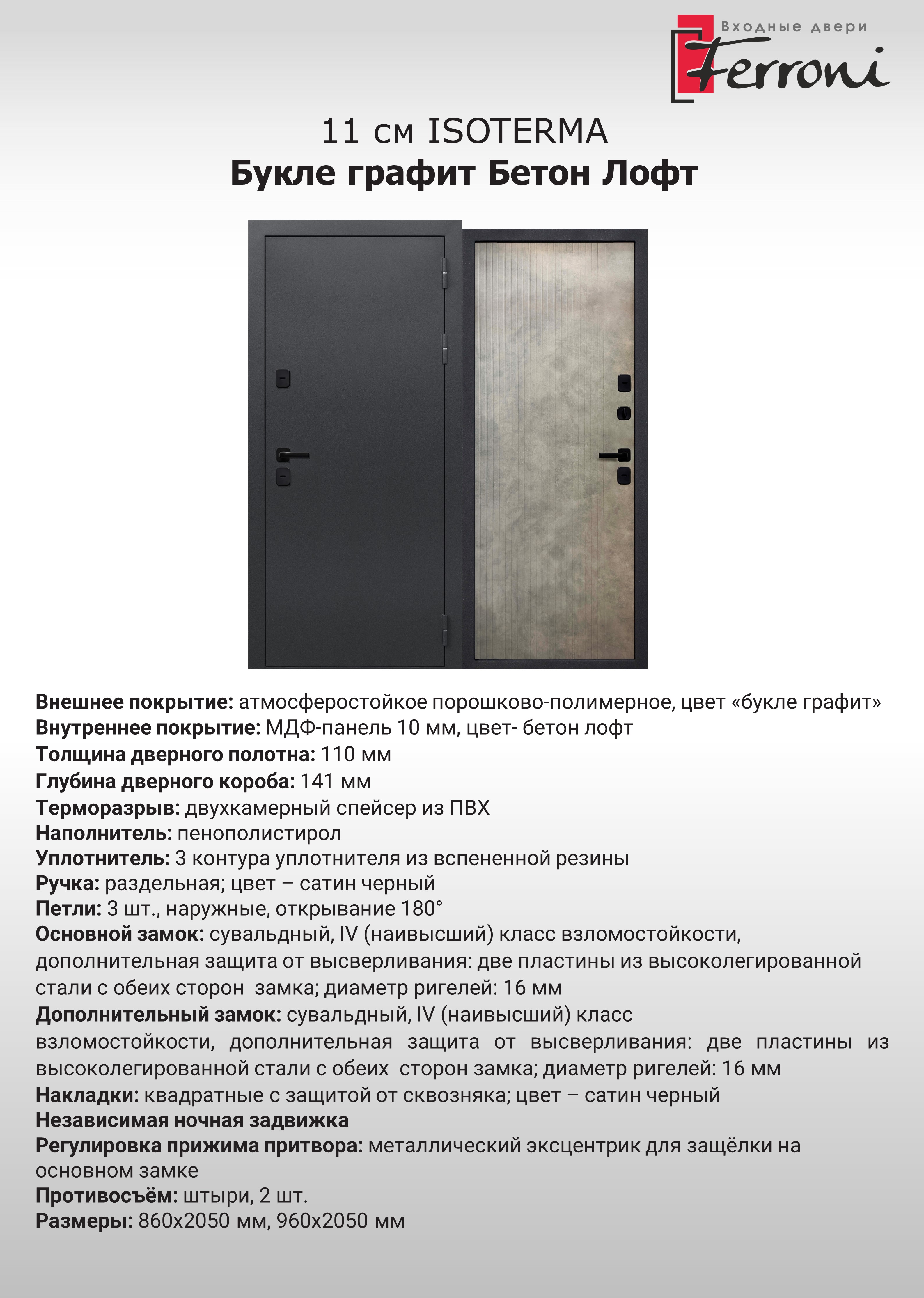 Входные двери
Ferroni

11 см ISOTERMA
Букле графит Бетон Лофт

Внешнее покрытие: атмосферостойкое порошково-полимерное, цвет «букле графит»
Внутреннее покрытие: МДФ-панель 10 мм, цвет- бетон лофт
Толщина дверного полотна: 110 мм
Глубина дверного короба: 141 мм
Терморазрыв: двухкамерный спейсер из ПВХ
Наполнитель: пенополистирол
Уплотнитель: 3 контура уплотнителя из вспененной резины
Ручка: раздельная; цвет – сатин черный
Петли: 3 шт., наружные, открывание 180°
Основной замок: сувальдный, IV (наивысший) класс взломостойкости, дополнительная защита от высверливания: две пластины из высоколегированной стали с обеих сторон замка; диаметр ригелей: 16 мм
Дополнительный замок: сувальдный, IV (наивысший) класс взломостойкости, дополнительная защита от высверливания: две пластины из высоколегированной стали с обеих сторон замка; диаметр ригелей: 16 мм
Накладки: квадратные с защитой от сквозняка; цвет – сатин черный
Независимая ночная задвижка
Регулировка прижима притвора: металлический эксцентрик для защёлки на основном замке
Противосъём: штыри, 2 шт.
Размеры: 860х2050 мм, 960х2050 мм